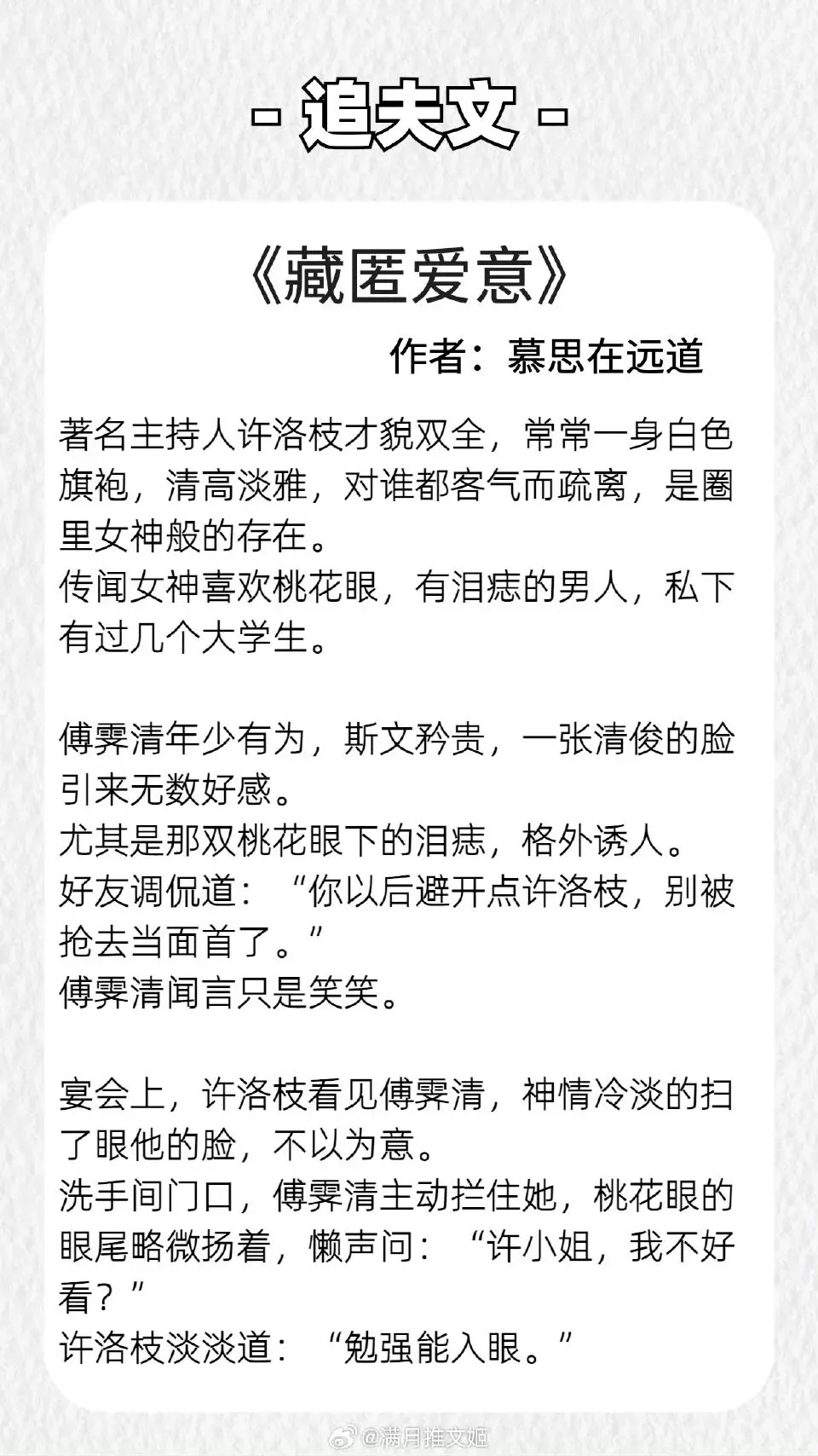 - 追夫文 -

《藏匿爱意》

作者：慕思在远道

著名主持人许洛枝才貌双全，常常一身白色旗袍，清高淡雅，对谁都客气而疏离，是圈里女神般的存在。
传闻女神喜欢桃花眼，有泪痣的男人，私下有过几个大学生。

傅霁清年少有为，斯文矜贵，一张清俊的脸引来无数好感。
尤其是那双桃花眼下的泪痣，格外诱人。
好友调侃道：“你以后避开点许洛枝，别被抢去当面首了。”
傅霁清闻言只是笑笑。

宴会上，许洛枝看见傅霁清，神情冷淡的扫了眼他的脸，不以为意。
洗手间门口，傅霁清主动拦住她，桃花眼的眼尾略微扬着，懒声问：“许小姐，我不好看？”
许洛枝淡淡道：“勉强能入眼。”

@满月推文姬